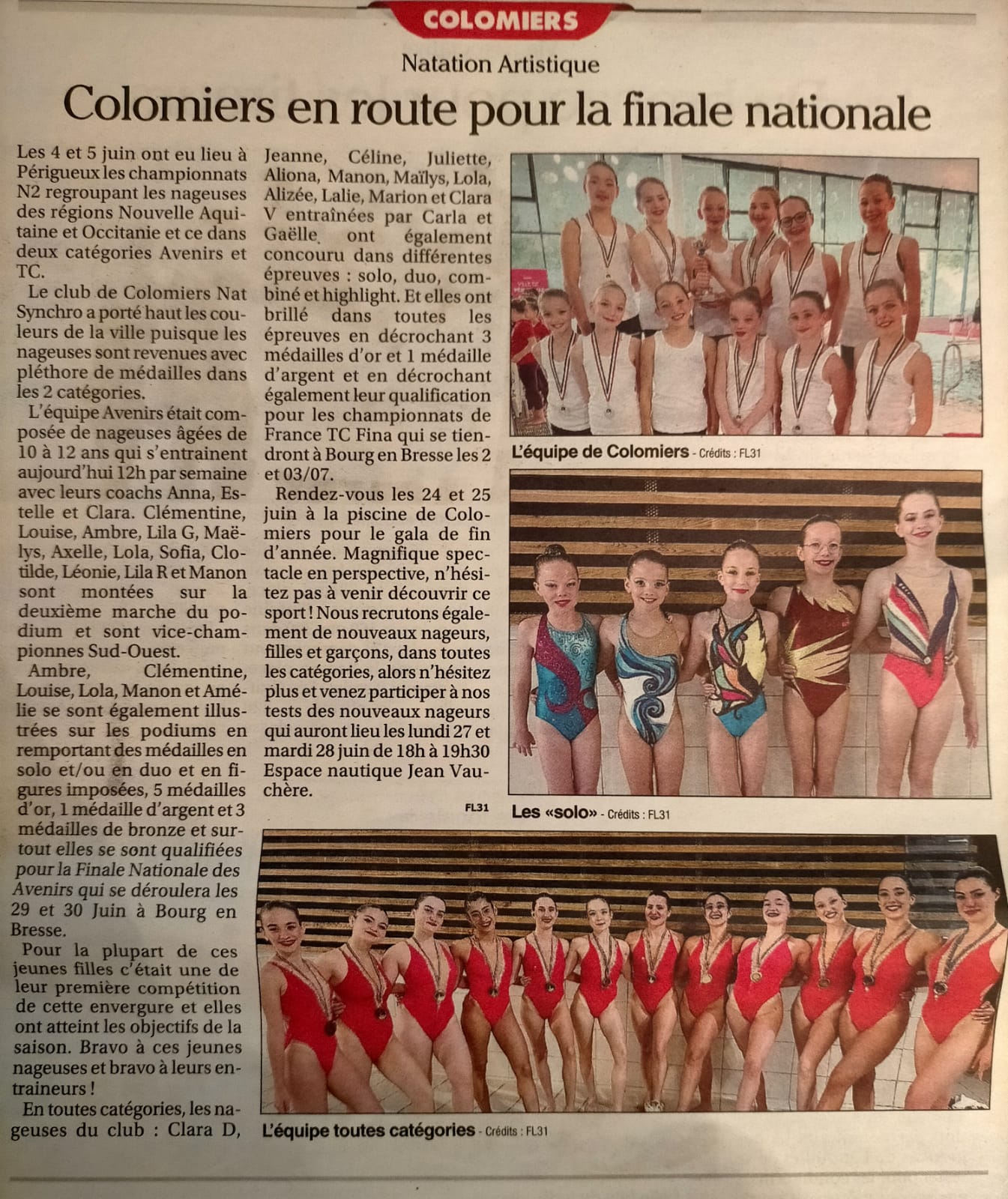 COLOMIERS

Natation Artistique

Colomiers en route pour la finale nationale

Les 4 et 5 juin ont eu lieu à Périgueux les championnats N2 regroupant les nageuses des régions Nouvelle Aquitaine et Occitanie et ce dans deux catégories Avenirs et TC.

Le club de Colomiers Nat Synchro a porté haut les couleurs de la ville puisque les nageuses sont revenues avec pléthore de médailles dans les 2 catégories.

L'équipe Avenirs était composée de nageuses âgées de 10 à 12 ans qui s'entrainent aujourd'hui 12h par semaine avec leurs coachs Anna, Estelle et Clara. Clémentine, Louise, Ambre, Lila G, Maëlys, Axelle, Lola, Sofia, Clotilde, Léonie, Lila R et Manon sont montées sur la deuxième marche du podium et sont vice-championnes Sud-Ouest.

Ambre, Clémentine, Louise, Lola, Manon et Amélie se sont également illustrées sur les podiums en remportant des médailles en solo et/ou en duo et en figures imposées, 5 médailles d'or, 1 médaille d'argent et 3 médailles de bronze et surtout elles se sont qualifiées pour la Finale Nationale des Avenirs qui se déroulera les 29 et 30 Juin à Bourg en Bresse.

Pour la plupart de ces jeunes filles c'était une de leur première compétition de cette envergure et elles ont atteint les objectifs de la saison. Bravo à ces jeunes nageuses et bravo à leurs entraineurs !

En toutes catégories, les nageuses du club : Clara D, Jeanne, Céline, Juliette, Aliona, Manon, Maïlys, Lola, Alizée, Lalie, Marion et Clara V entraînées par Carla et Gaëlle ont également concouru dans différentes épreuves : solo, duo, combiné et highlight. Et elles ont brillé dans toutes les épreuves en décrochant 3 médailles d'or et 1 médaille d'argent et en décrochant également leur qualification pour les championnats de France TC Fina qui se tiendront à Bourg en Bresse les 2 et 03/07.

Rendez-vous les 24 et 25 juin à la piscine de Colomiers pour le gala de fin d'année. Magnifique spectacle en perspective, n'hésitez pas à venir découvrir ce sport ! Nous recrutons également de nouveaux nageurs, filles et garçons, dans toutes les catégories, alors n'hésitez plus et venez participer à nos tests des nouveaux nageurs qui auront lieu les lundi 27 et mardi 28 juin de 18h à 19h30 Espace nautique Jean Vauchère.

FL31

L'équipe de Colomiers - Crédits : FL31

Les «solo» - Crédits : FL31

L'équipe toutes catégories - Crédits : FL31